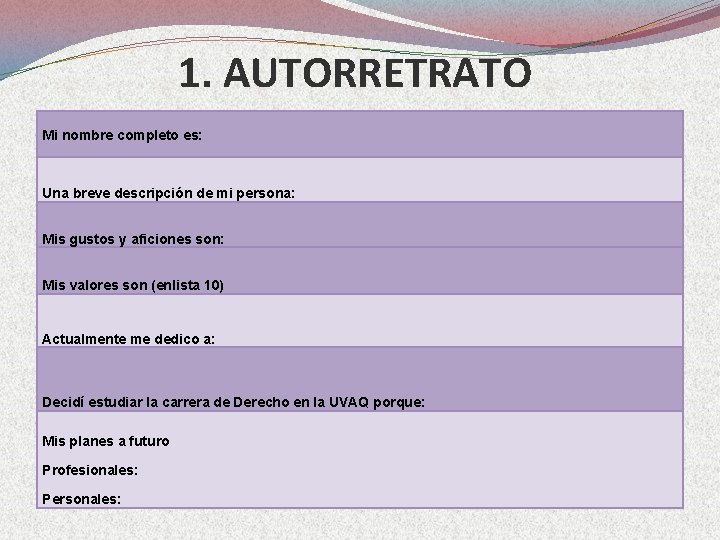 1. AUTORRETRATO

Mi nombre completo es:

Una breve descripción de mi persona:

Mis gustos y aficiones son:

Mis valores son (enlista 10)

Actualmente me dedico a:

Decidí estudiar la carrera de Derecho en la UVAQ porque:

Mis planes a futuro

Profesionales:

Personales: